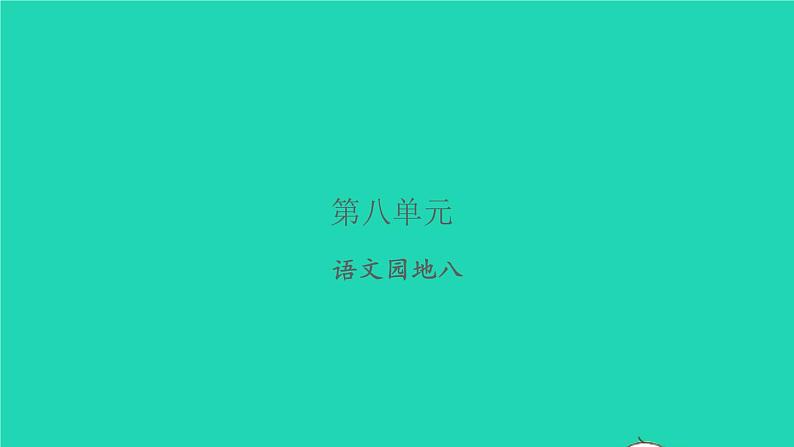 第八单元

语文园地八